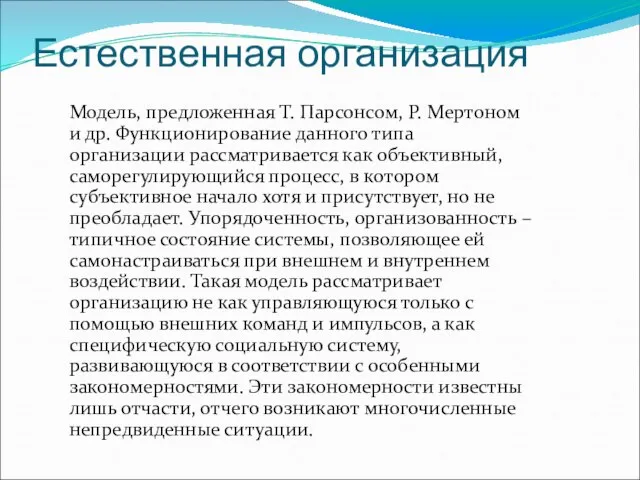 Естественная организация

Модель, предложенная Т. Парсонсом, Р. Мертоном и др. Функционирование данного типа организации рассматривается как объективный, саморегулирующийся процесс, в котором субъективное начало хотя и присутствует, но не преобладает. Упорядоченность, организованность – типичное состояние системы, позволяющее ей самонастраиваться при внешнем и внутреннем воздействии. Такая модель рассматривает организацию не как управляющуюся только с помощью внешних команд и импульсов, а как специфическую социальную систему, развивающуюся в соответствии с особенными закономерностями. Эти закономерности известны лишь отчасти, отчего возникают многочисленные непредвиденные ситуации.